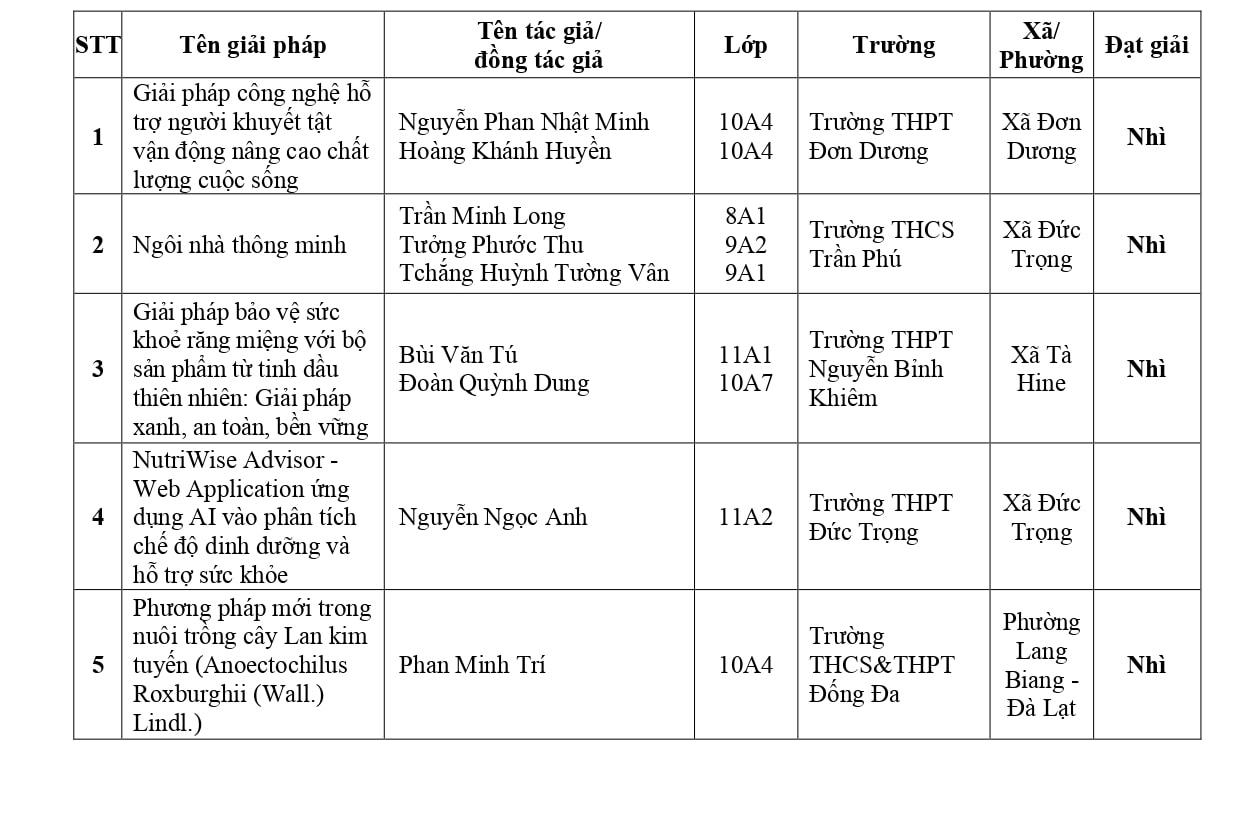 | STT | Tên giải pháp | Tên tác giả/ đồng tác giả | Lớp | Trường | Xã/ Phường | Đạt giải |
|---|---|---|---|---|---|---|
| 1 | Giải pháp công nghệ hỗ trợ người khuyết tật vận động nâng cao chất lượng cuộc sống | Nguyễn Phan Nhật Minh Hoàng Khánh Huyền | 10A4 10A4 | Trường THPT Đơn Dương | Xã Đơn Dương | Nhì |
| 2 | Ngôi nhà thông minh | Trần Minh Long Tưởng Phước Thu Tchắng Huỳnh Tường Vân | 8A1 9A2 9A1 | Trường THCS Trần Phú | Xã Đức Trọng | Nhì |
| 3 | Giải pháp bảo vệ sức khoẻ răng miệng với bộ sản phẩm từ tinh dầu thiên nhiên: Giải pháp xanh, an toàn, bền vững | Bùi Văn Tú Đoàn Quỳnh Dung | 11A1 10A7 | Trường THPT Nguyễn Bỉnh Khiêm | Xã Tà Hine | Nhì |
| 4 | NutriWise Advisor - Web Application ứng dụng AI vào phân tích chế độ dinh dưỡng và hỗ trợ sức khỏe | Nguyễn Ngọc Anh | 11A2 | Trường THPT Đức Trọng | Xã Đức Trọng | Nhì |
| 5 | Phương pháp mới trong nuôi trồng cây Lan kim tuyến (Anoectochilus Roxburghii (Wall.) Lindl.) | Phan Minh Trí | 10A4 | Trường THCS&THPT Đống Đa | Phường Lang Biang - Đà Lạt | Nhì |